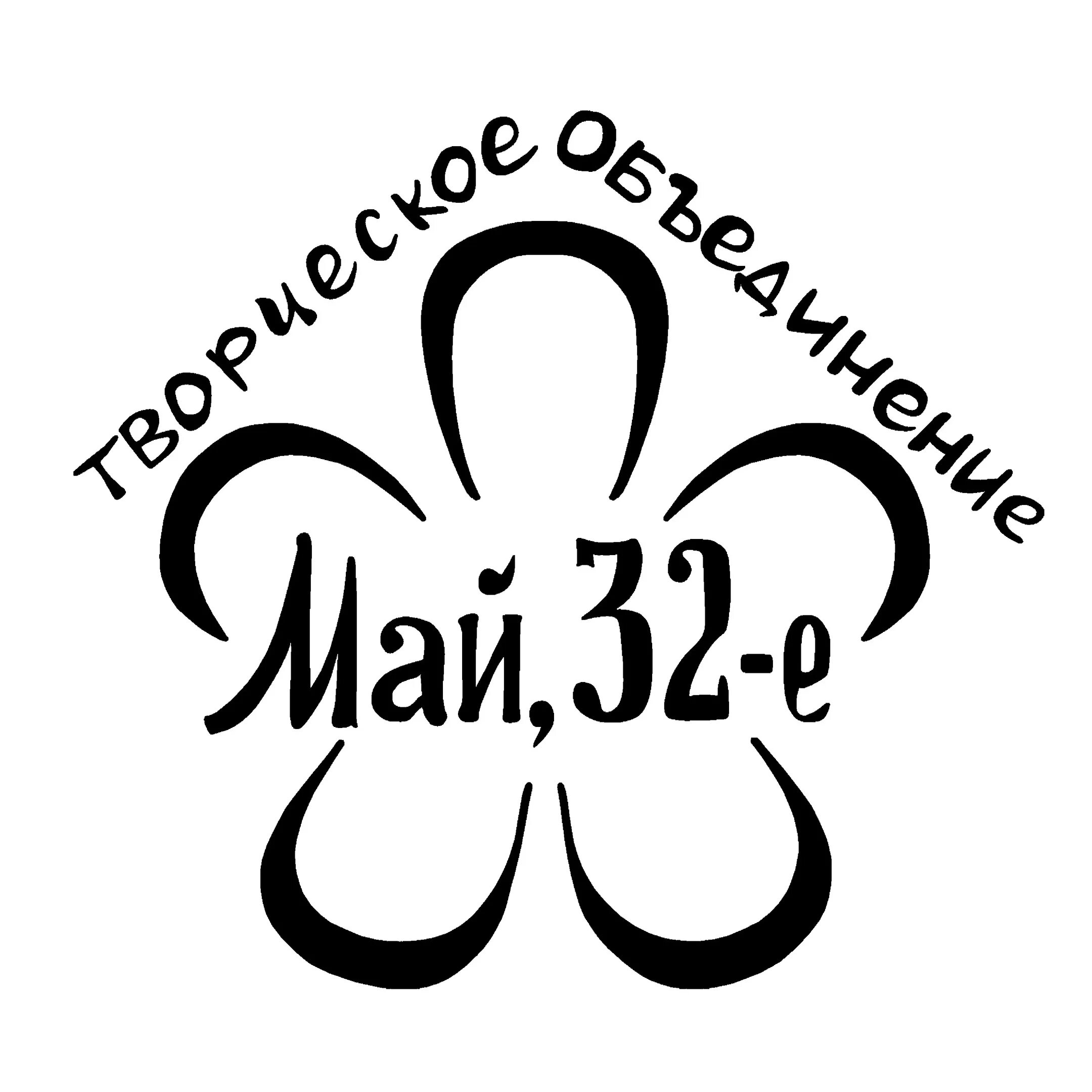 творческое объединение

Май, 32-е